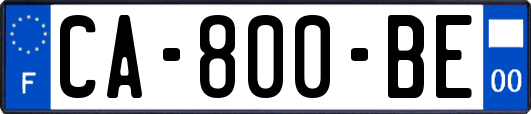 F
CA-800-BE
00